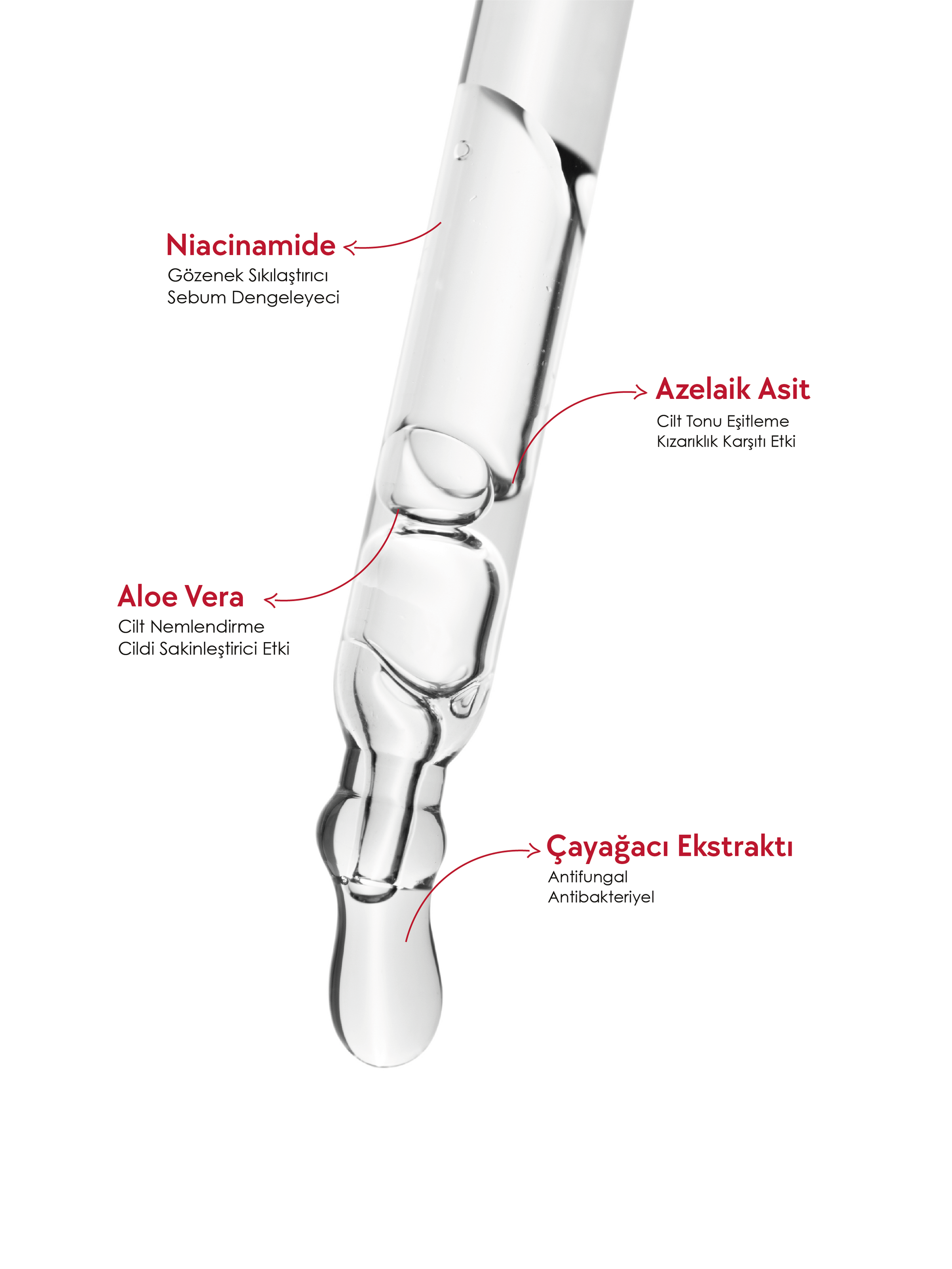 Niacinamide
Gözenek Sıkılaştırıcı
Sebum Dengeleyeci

Azelaik Asit
Cilt Tonu Eşitleme
Kızarıklık Karşıtı Etki

Aloe Vera
Cilt Nemlendirme
Cildi Sakinleştirici Etki

Çayağacı Ekstraktı
Antifungal
Antibakteriyel